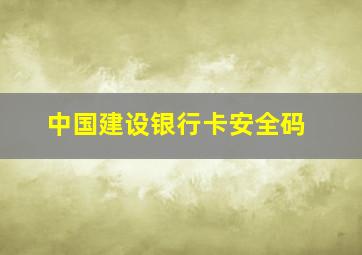 中国建设银行卡安全码